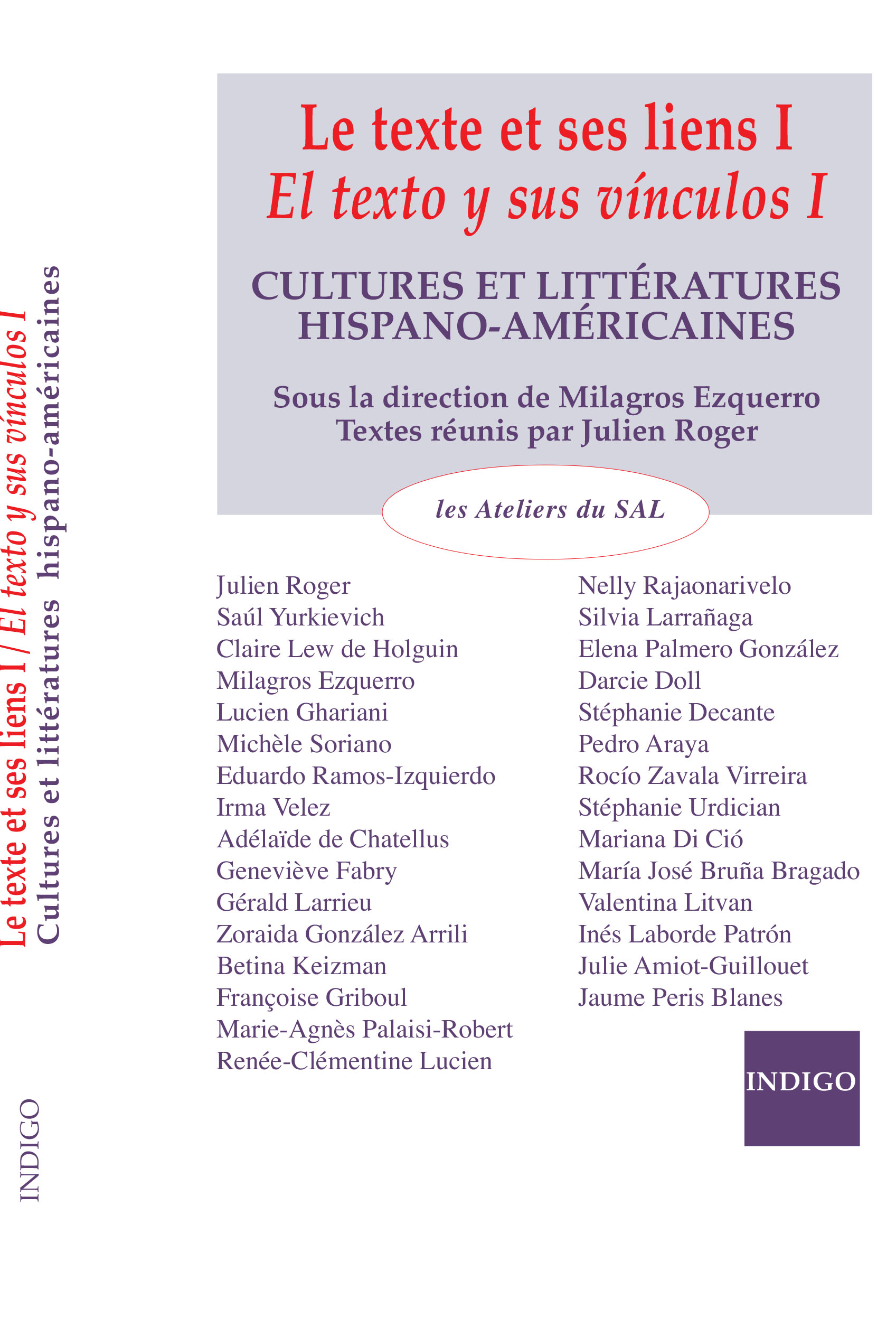 Le texte et ses liens I / El texto y sus vínculos I
Cultures et littératures hispano-américaines

INDIGO

Le texte et ses liens I
El texto y sus vínculos I

CULTURES ET LITTÉRATURES HISPANO-AMÉRICAINES

Sous la direction de Milagros Ezquerro
Textes réunis par Julien Roger

les Ateliers du SAL

Julien Roger
Saúl Yurkievich
Claire Lew de Holguin
Milagros Ezquerro
Lucien Ghariani
Michèle Soriano
Eduardo Ramos-Izquierdo
Irma Velez
Adélaïde de Chatellus
Geneviève Fabry
Gérald Larrieu
Zoraida González Arrili
Betina Keizman
Françoise Griboul
Marie-Agnès Palaisi-Robert
Renée-Clémentine Lucien

Nelly Rajaonarivelo
Silvia Larrañaga
Elena Palmero González
Darcie Doll
Stéphanie Decante
Pedro Araya
Rocío Zavala Virreira
Stéphanie Urdician
Mariana Di Ció
María José Bruña Bragado
Valentina Litvan
Inés Laborde Patrón
Julie Amiot-Guillouet
Jaume Peris Blanes

INDIGO